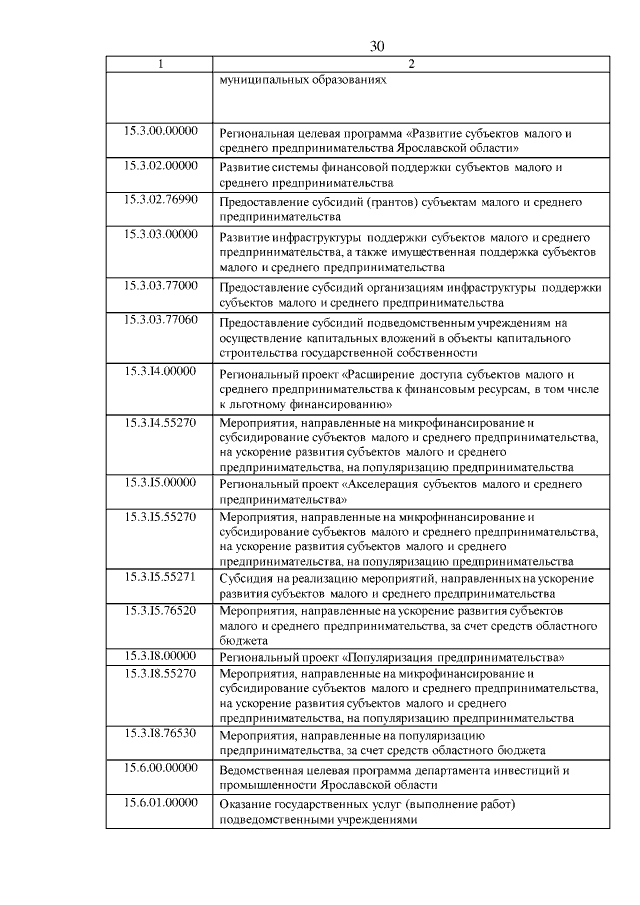 30

| 1 | 2 |
|---|---|
| | муниципальных образованиях |
| 15.3.00.00000 | Региональная целевая программа «Развитие субъектов малого и среднего предпринимательства Ярославской области» |
| 15.3.02.00000 | Развитие системы финансовой поддержки субъектов малого и среднего предпринимательства |
| 15.3.02.76990 | Предоставление субсидий (грантов) субъектам малого и среднего предпринимательства |
| 15.3.03.00000 | Развитие инфраструктуры поддержки субъектов малого и среднего предпринимательства, а также имущественная поддержка субъектов малого и среднего предпринимательства |
| 15.3.03.77000 | Предоставление субсидий организациям инфраструктуры поддержки субъектов малого и среднего предпринимательства |
| 15.3.03.77060 | Предоставление субсидий подведомственным учреждениям на осуществление капитальных вложений в объекты капитального строительства государственной собственности |
| 15.3.I4.00000 | Региональный проект «Расширение доступа субъектов малого и среднего предпринимательства к финансовым ресурсам, в том числе к льготному финансированию» |
| 15.3.I4.55270 | Мероприятия, направленные на микрофинансирование и субсидирование субъектов малого и среднего предпринимательства, на ускорение развития субъектов малого и среднего предпринимательства, на популяризацию предпринимательства |
| 15.3.I5.00000 | Региональный проект «Акселерация субъектов малого и среднего предпринимательства» |
| 15.3.I5.55270 | Мероприятия, направленные на микрофинансирование и субсидирование субъектов малого и среднего предпринимательства, на ускорение развития субъектов малого и среднего предпринимательства, на популяризацию предпринимательства |
| 15.3.I5.55271 | Субсидия на реализацию мероприятий, направленных на ускорение развития субъектов малого и среднего предпринимательства |
| 15.3.I5.76520 | Мероприятия, направленные на ускорение развития субъектов малого и среднего предпринимательства, за счет средств областного бюджета |
| 15.3.I8.00000 | Региональный проект «Популяризация предпринимательства» |
| 15.3.I8.55270 | Мероприятия, направленные на микрофинансирование и субсидирование субъектов малого и среднего предпринимательства, на ускорение развития субъектов малого и среднего предпринимательства, на популяризацию предпринимательства |
| 15.3.I8.76530 | Мероприятия, направленные на популяризацию предпринимательства, за счет средств областного бюджета |
| 15.6.00.00000 | Ведомственная целевая программа департамента инвестиций и промышленности Ярославской области |
| 15.6.01.00000 | Оказание государственных услуг (выполнение работ) подведомственными учреждениями |